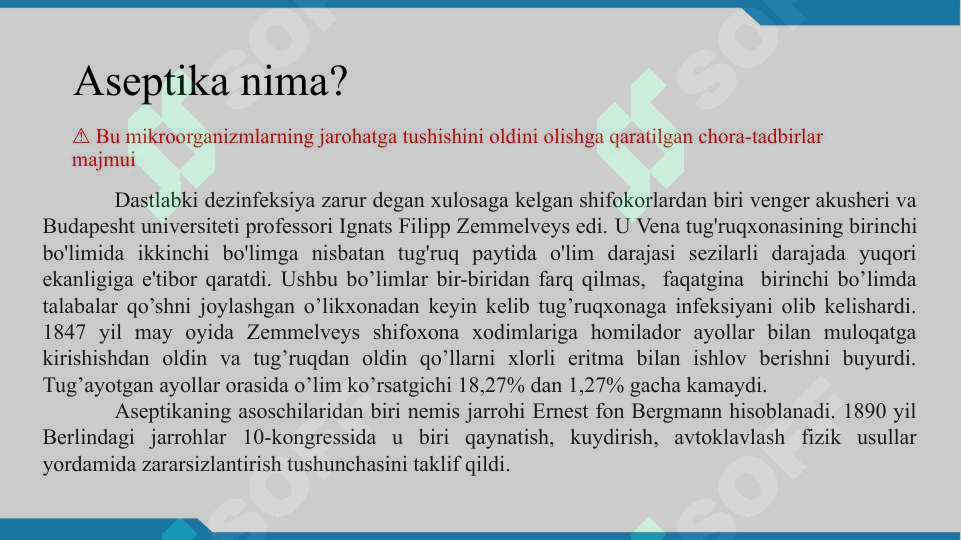 Aseptika nima?

⚠ Bu mikroorganizmlarning jarohatga tushishini oldini olishga qaratilgan chora-tadbirlar majmui

Dastlabki dezinfeksiya zarur degan xulosaga kelgan shifokorlardan biri venger akusheri va Budapesht universiteti professori Ignats Filipp Zemmelveys edi. U Vena tug'ruqxonasining birinchi bo'limida ikkinchi bo'limga nisbatan tug'ruq paytida o'lim darajasi sezilarli darajada yuqori ekanligiga e'tibor qaratdi. Ushbu bo’limlar bir-biridan farq qilmas, faqatgina birinchi bo’limda talabalar qo’shni joylashgan o’likxonadan keyin kelib tug’ruqxonaga infeksiyani olib kelishardi. 1847 yil may oyida Zemmelveys shifoxona xodimlariga homilador ayollar bilan muloqatga kirishishdan oldin va tug’ruqdan oldin qo’llarni xlorli eritma bilan ishlov berishni buyurdi. Tug’ayotgan ayollar orasida o’lim ko’rsatgichi 18,27% dan 1,27% gacha kamaydi.

Aseptikaning asoschilaridan biri nemis jarrohi Ernest fon Bergmann hisoblanadi. 1890 yil Berlindagi jarrohlar 10-kongressida u biri qaynatish, kuydirish, avtoklavlash fizik usullar yordamida zararsizlantirish tushunchasini taklif qildi.